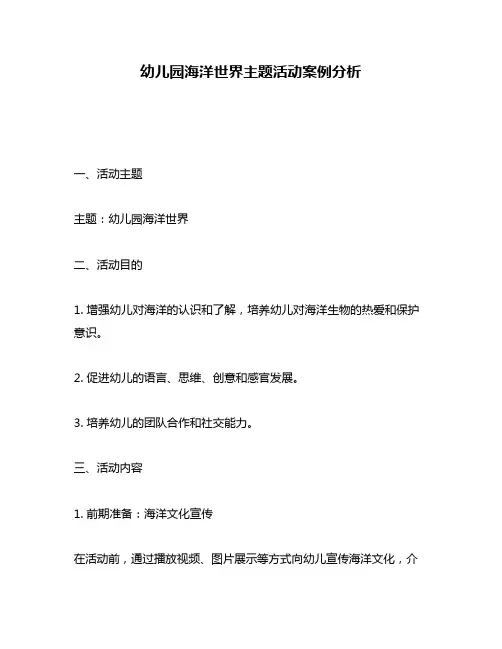 幼儿园海洋世界主题活动案例分析

一、活动主题

主题：幼儿园海洋世界

二、活动目的

1. 增强幼儿对海洋的认识和了解，培养幼儿对海洋生物的热爱和保护意识。

2. 促进幼儿的语言、思维、创意和感官发展。

3. 培养幼儿的团队合作和社交能力。

三、活动内容

1. 前期准备：海洋文化宣传

在活动前，通过播放视频、图片展示等方式向幼儿宣传海洋文化，介